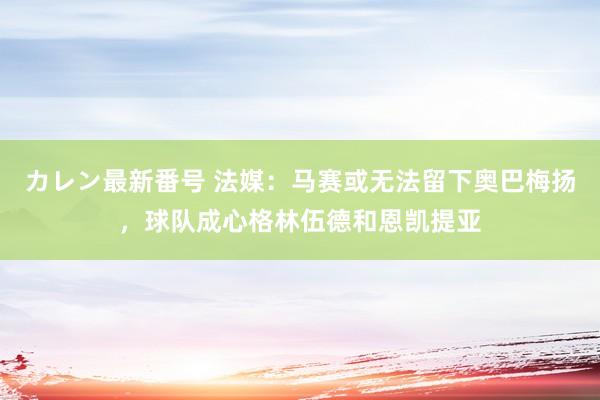 カレン最新番号 法媒：马赛或无法留下奥巴梅扬，球队成心格林伍德和恩凯提亚